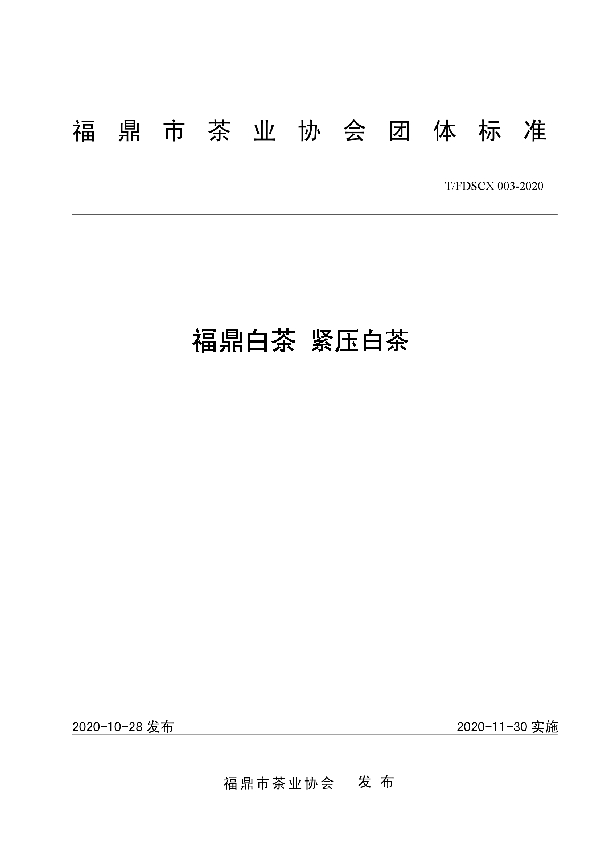 福鼎市茶业协会团体标准

T/FDSCX 003-2020

福鼎白茶 紧压白茶

2020-10-28 发布

2020-11-30 实施

福鼎市茶业协会 发布